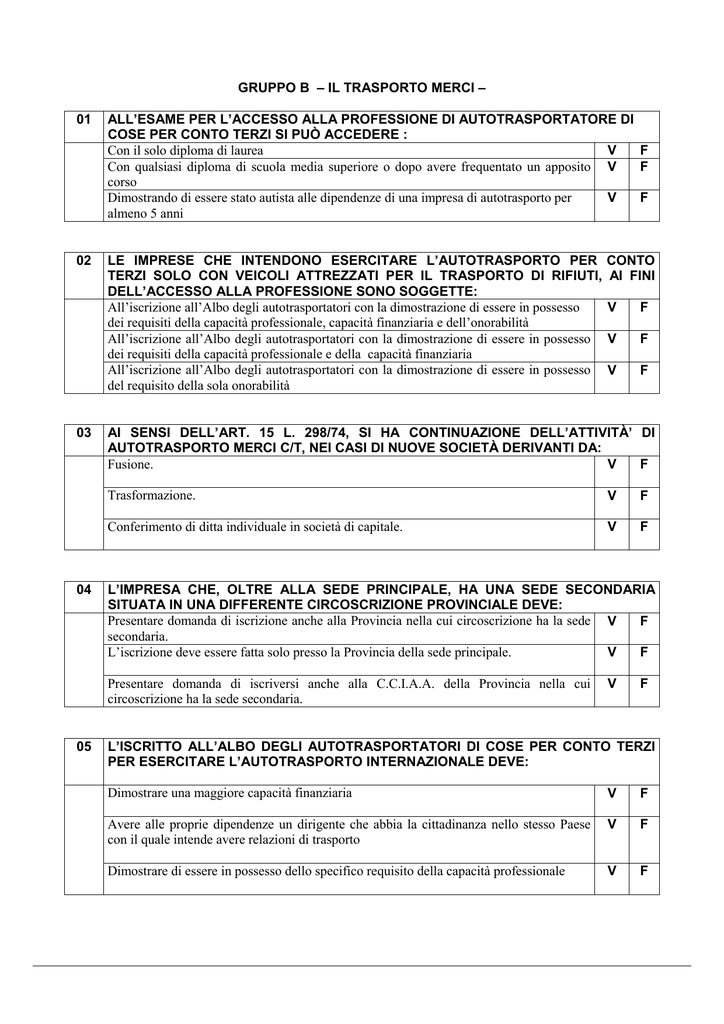 GRUPPO B – IL TRASPORTO MERCI –

| 01 | ALL'ESAME PER L'ACCESSO ALLA PROFESSIONE DI AUTOTRASPORTATORE DI COSE PER CONTO TERZI SI PUÒ ACCEDERE : | | |
|---|---|---|---|
| | Con il solo diploma di laurea | V | F |
| | Con qualsiasi diploma di scuola media superiore o dopo avere frequentato un apposito corso | V | F |
| | Dimostrando di essere stato autista alle dipendenze di una impresa di autotrasporto per almeno 5 anni | V | F |

| 02 | LE IMPRESE CHE INTENDONO ESERCITARE L'AUTOTRASPORTO PER CONTO TERZI SOLO CON VEICOLI ATTREZZATI PER IL TRASPORTO DI RIFIUTI, AI FINI DELL'ACCESSO ALLA PROFESSIONE SONO SOGGETTE: | | |
|---|---|---|---|
| | All'iscrizione all'Albo degli autotrasportatori con la dimostrazione di essere in possesso dei requisiti della capacità professionale, capacità finanziaria e dell'onorabilità | V | F |
| | All'iscrizione all'Albo degli autotrasportatori con la dimostrazione di essere in possesso dei requisiti della capacità professionale e della capacità finanziaria | V | F |
| | All'iscrizione all'Albo degli autotrasportatori con la dimostrazione di essere in possesso del requisito della sola onorabilità | V | F |

| 03 | AI SENSI DELL'ART. 15 L. 298/74, SI HA CONTINUAZIONE DELL'ATTIVITÀ' DI AUTOTRASPORTO MERCI C/T, NEI CASI DI NUOVE SOCIETÀ DERIVANTI DA: | | |
|---|---|---|---|
| | Fusione. | V | F |
| | Trasformazione. | V | F |
| | Conferimento di ditta individuale in società di capitale. | V | F |

| 04 | L'IMPRESA CHE, OLTRE ALLA SEDE PRINCIPALE, HA UNA SEDE SECONDARIA SITUATA IN UNA DIFFERENTE CIRCOSCRIZIONE PROVINCIALE DEVE: | | |
|---|---|---|---|
| | Presentare domanda di iscrizione anche alla Provincia nella cui circoscrizione ha la sede secondaria. | V | F |
| | L'iscrizione deve essere fatta solo presso la Provincia della sede principale. | V | F |
| | Presentare domanda di iscriversi anche alla C.C.I.A.A. della Provincia nella cui circoscrizione ha la sede secondaria. | V | F |

| 05 | L'ISCRITTO ALL'ALBO DEGLI AUTOTRASPORTATORI DI COSE PER CONTO TERZI PER ESERCITARE L'AUTOTRASPORTO INTERNAZIONALE DEVE: | | |
|---|---|---|---|
| | Dimostrare una maggiore capacità finanziaria | V | F |
| | Avere alle proprie dipendenze un dirigente che abbia la cittadinanza nello stesso Paese con il quale intende avere relazioni di trasporto | V | F |
| | Dimostrare di essere in possesso dello specifico requisito della capacità professionale | V | F |